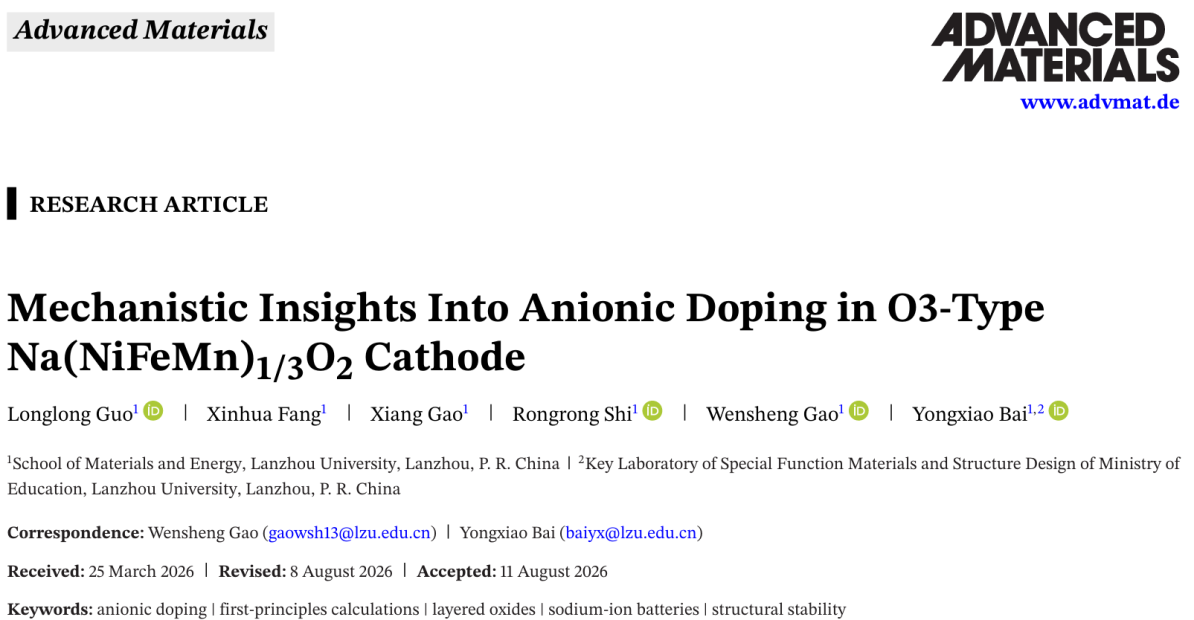 Advanced Materials

ADVANCED MATERIALS
www.advmat.de

RESEARCH ARTICLE

Mechanistic Insights Into Anionic Doping in O3-Type $Na(NiFeMn)_{1/3}O_2$ Cathode

Longlong Guo$^1$ | Xinhua Fang$^1$ | Xiang Gao$^1$ | Rongrong Shi$^1$ | Wensheng Gao$^1$ | Yongxiao Bai$^{1,2}$

$^1$School of Materials and Energy, Lanzhou University, Lanzhou, P. R. China | $^2$Key Laboratory of Special Function Materials and Structure Design of Ministry of Education, Lanzhou University, Lanzhou, P. R. China

Correspondence: Wensheng Gao (gaowsh13@lzu.edu.cn) | Yongxiao Bai (baiyx@lzu.edu.cn)

Received: 25 March 2026 | Revised: 8 August 2026 | Accepted: 11 August 2026

Keywords: anionic doping | first-principles calculations | layered oxides | sodium-ion batteries | structural stability